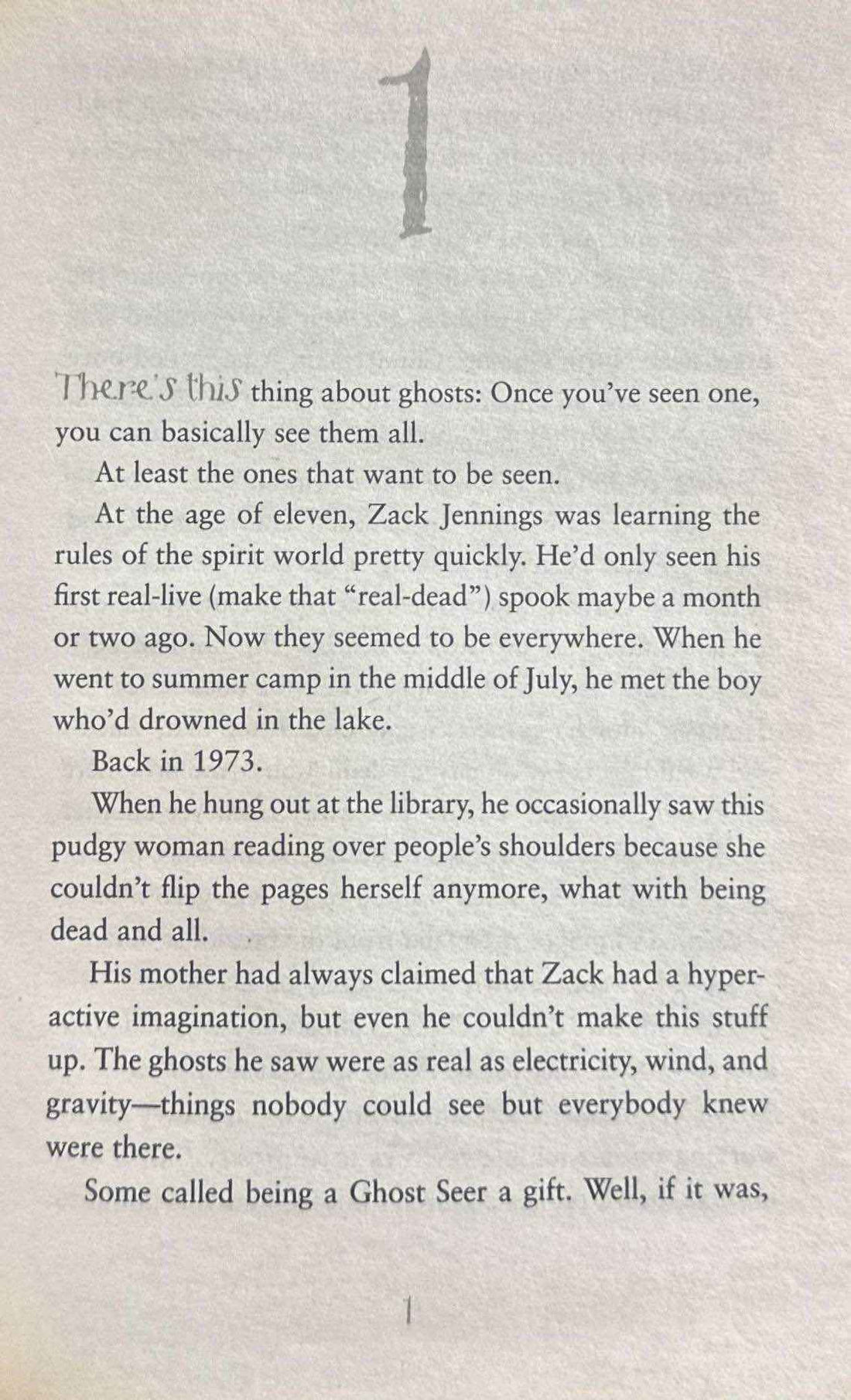 1

There's this thing about ghosts: Once you've seen one, you can basically see them all.

At least the ones that want to be seen.

At the age of eleven, Zack Jennings was learning the rules of the spirit world pretty quickly. He'd only seen his first real-live (make that "real-dead") spook maybe a month or two ago. Now they seemed to be everywhere. When he went to summer camp in the middle of July, he met the boy who'd drowned in the lake.

Back in 1973.

When he hung out at the library, he occasionally saw this pudgy woman reading over people's shoulders because she couldn't flip the pages herself anymore, what with being dead and all.

His mother had always claimed that Zack had a hyperactive imagination, but even he couldn't make this stuff up. The ghosts he saw were as real as electricity, wind, and gravity—things nobody could see but everybody knew were there.

Some called being a Ghost Seer a gift. Well, if it was,

1